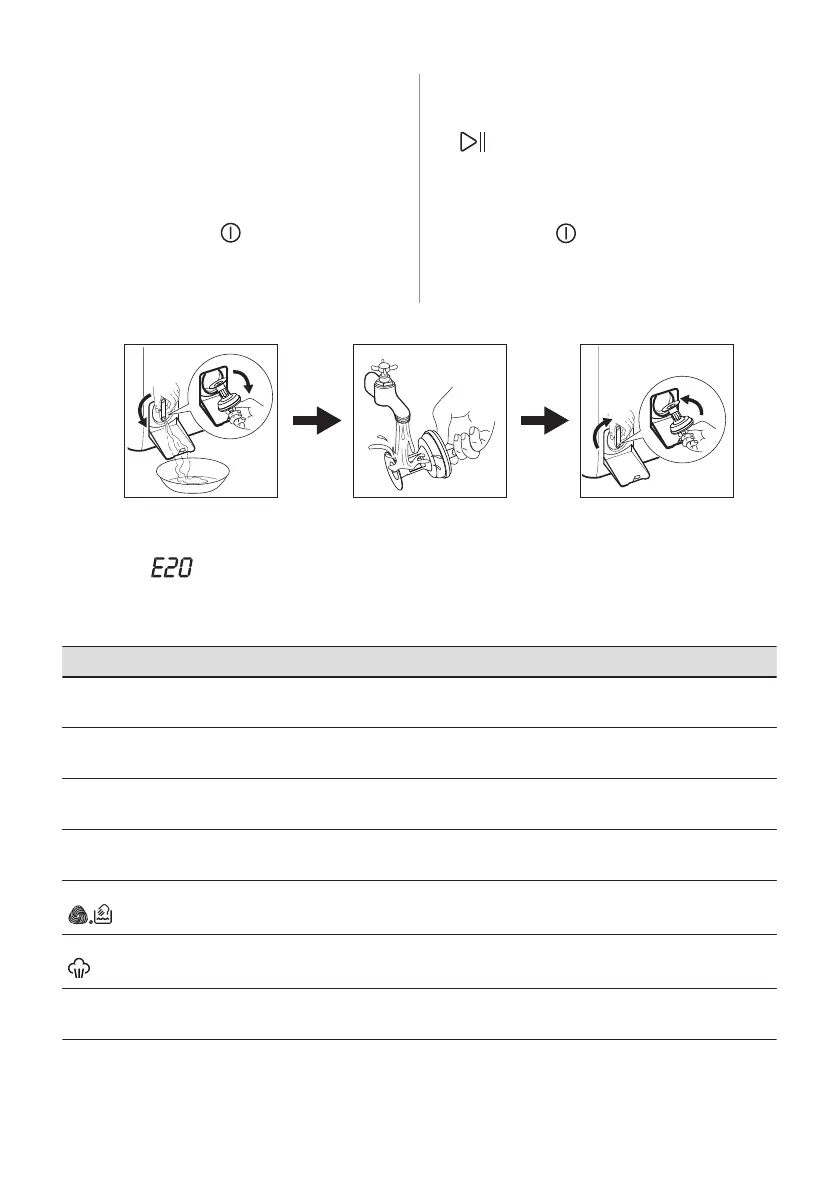 E20